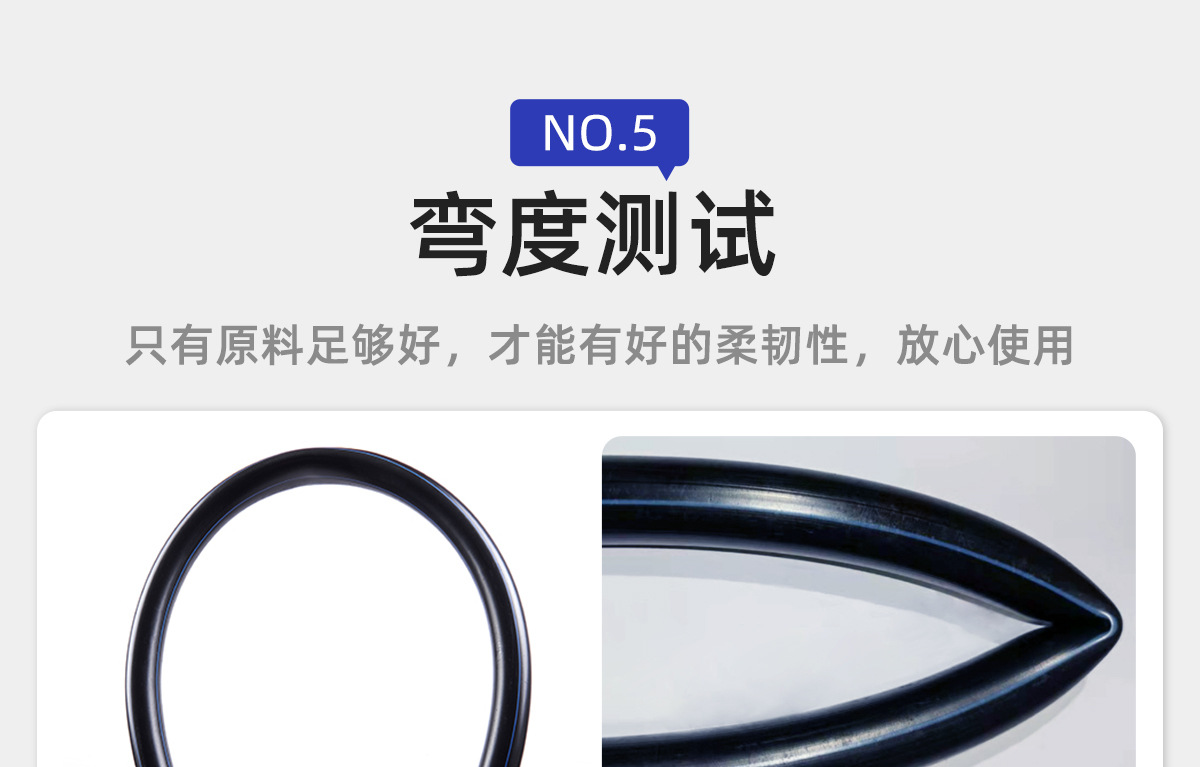 NO.5

弯度测试

只有原料足够好，才能有好的柔韧性，放心使用